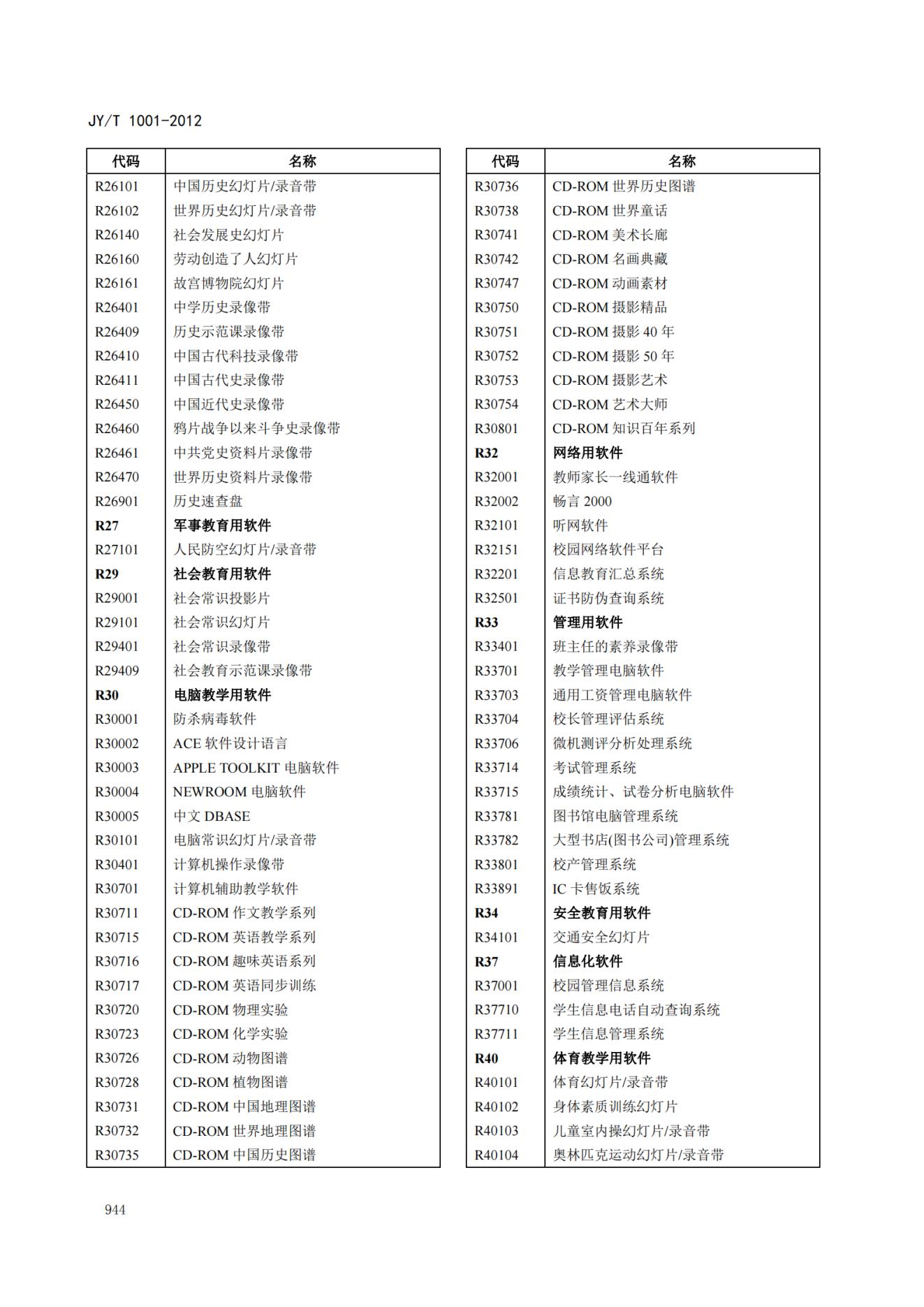 JY/T 1001-2012

| 代码 | 名称 |
|---|---|
| R26101 | 中国历史幻灯片/录音带 |
| R26102 | 世界历史幻灯片/录音带 |
| R26140 | 社会发展史幻灯片 |
| R26160 | 劳动创造了人幻灯片 |
| R26161 | 故宫博物院幻灯片 |
| R26401 | 中学历史录像带 |
| R26409 | 历史示范课录像带 |
| R26410 | 中国古代科技录像带 |
| R26411 | 中国古代史录像带 |
| R26450 | 中国近代史录像带 |
| R26460 | 鸦片战争以来斗争史录像带 |
| R26461 | 中共党史资料片录像带 |
| R26470 | 世界历史资料片录像带 |
| R26901 | 历史速查盘 |
| **R27** | **军事教育用软件** |
| R27101 | 人民防空幻灯片/录音带 |
| **R29** | **社会教育用软件** |
| R29001 | 社会常识投影片 |
| R29101 | 社会常识幻灯片 |
| R29401 | 社会常识录像带 |
| R29409 | 社会教育示范课录像带 |
| **R30** | **电脑教学用软件** |
| R30001 | 防杀病毒软件 |
| R30002 | ACE 软件设计语言 |
| R30003 | APPLE TOOLKIT 电脑软件 |
| R30004 | NEWROOM 电脑软件 |
| R30005 | 中文 DBASE |
| R30101 | 电脑常识幻灯片/录音带 |
| R30401 | 计算机操作录像带 |
| R30701 | 计算机辅助教学软件 |
| R30711 | CD-ROM 作文教学系列 |
| R30715 | CD-ROM 英语教学系列 |
| R30716 | CD-ROM 趣味英语系列 |
| R30717 | CD-ROM 英语同步训练 |
| R30720 | CD-ROM 物理实验 |
| R30723 | CD-ROM 化学实验 |
| R30726 | CD-ROM 动物图谱 |
| R30728 | CD-ROM 植物图谱 |
| R30731 | CD-ROM 中国地理图谱 |
| R30732 | CD-ROM 世界地理图谱 |
| R30735 | CD-ROM 中国历史图谱 |

| 代码 | 名称 |
|---|---|
| R30736 | CD-ROM 世界历史图谱 |
| R30738 | CD-ROM 世界童话 |
| R30741 | CD-ROM 美术长廊 |
| R30742 | CD-ROM 名画典藏 |
| R30747 | CD-ROM 动画素材 |
| R30750 | CD-ROM 摄影精品 |
| R30751 | CD-ROM 摄影 40 年 |
| R30752 | CD-ROM 摄影 50 年 |
| R30753 | CD-ROM 摄影艺术 |
| R30754 | CD-ROM 艺术大师 |
| R30801 | CD-ROM 知识百年系列 |
| **R32** | **网络用软件** |
| R32001 | 教师家长一线通软件 |
| R32002 | 畅言 2000 |
| R32101 | 听网软件 |
| R32151 | 校园网络软件平台 |
| R32201 | 信息教育汇总系统 |
| R32501 | 证书防伪查询系统 |
| **R33** | **管理用软件** |
| R33401 | 班主任的素养录像带 |
| R33701 | 教学管理电脑软件 |
| R33703 | 通用工资管理电脑软件 |
| R33704 | 校长管理评估系统 |
| R33706 | 微机测评分析处理系统 |
| R33714 | 考试管理系统 |
| R33715 | 成绩统计、试卷分析电脑软件 |
| R33781 | 图书馆电脑管理系统 |
| R33782 | 大型书店(图书公司)管理系统 |
| R33801 | 校产管理系统 |
| R33891 | IC 卡售饭系统 |
| **R34** | **安全教育用软件** |
| R34101 | 交通安全幻灯片 |
| **R37** | **信息化软件** |
| R37001 | 校园管理信息系统 |
| R37710 | 学生信息电话自动查询系统 |
| R37711 | 学生信息管理系统 |
| **R40** | **体育教学用软件** |
| R40101 | 体育幻灯片/录音带 |
| R40102 | 身体素质训练幻灯片 |
| R40103 | 儿童室内操幻灯片/录音带 |
| R40104 | 奥林匹克运动幻灯片/录音带 |

944